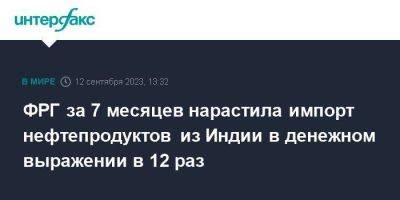 интерфакс

В МИРЕ 12 сентября 2023, 13:32

ФРГ за 7 месяцев нарастила импорт нефтепродуктов из Индии в денежном выражении в 12 раз